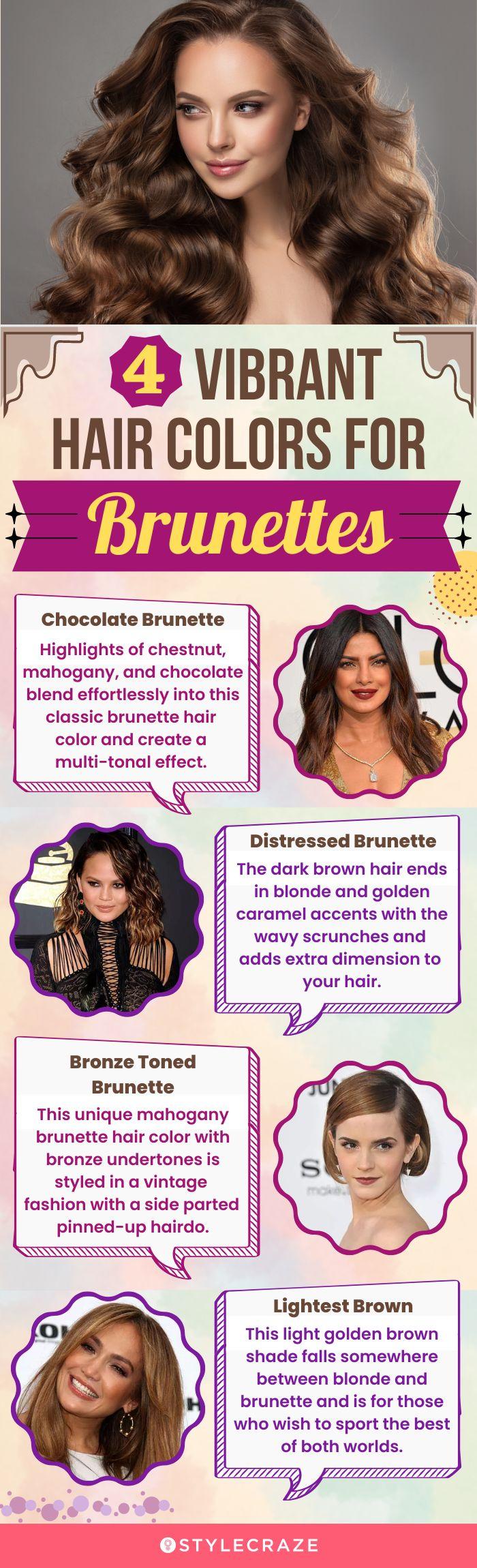 4 VIBRANT HAIR COLORS FOR

Brunettes

Chocolate Brunette

Highlights of chestnut, mahogany, and chocolate blend effortlessly into this classic brunette hair color and create a multi-tonal effect.

Distressed Brunette

The dark brown hair ends in blonde and golden caramel accents with the wavy scrunches and adds extra dimension to your hair.

Bronze Toned Brunette

This unique mahogany brunette hair color with bronze undertones is styled in a vintage fashion with a side parted pinned-up hairdo.

Lightest Brown

This light golden brown shade falls somewhere between blonde and brunette and is for those who wish to sport the best of both worlds.

STYLECRAZE